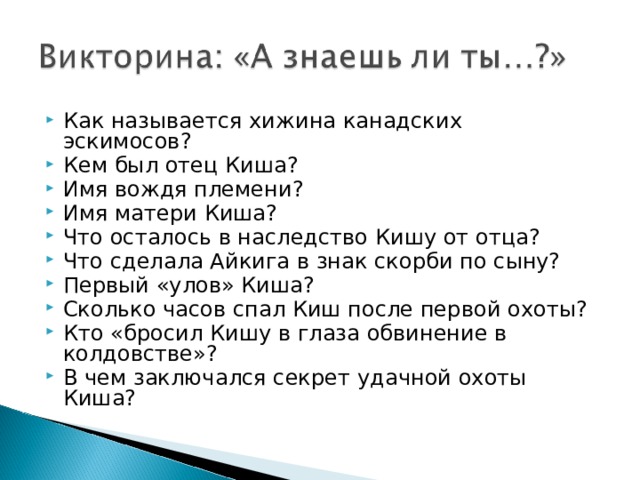 Викторина: «А знаешь ли ты…?»

Как называется хижина канадских эскимосов?
Кем был отец Киша?
Имя вождя племени?
Имя матери Киша?
Что осталось в наследство Кишу от отца?
Что сделала Айкига в знак скорби по сыну?
Первый «улов» Киша?
Сколько часов спал Киш после первой охоты?
Кто «бросил Кишу в глаза обвинение в колдовстве»?
В чем заключался секрет удачной охоты Киша?